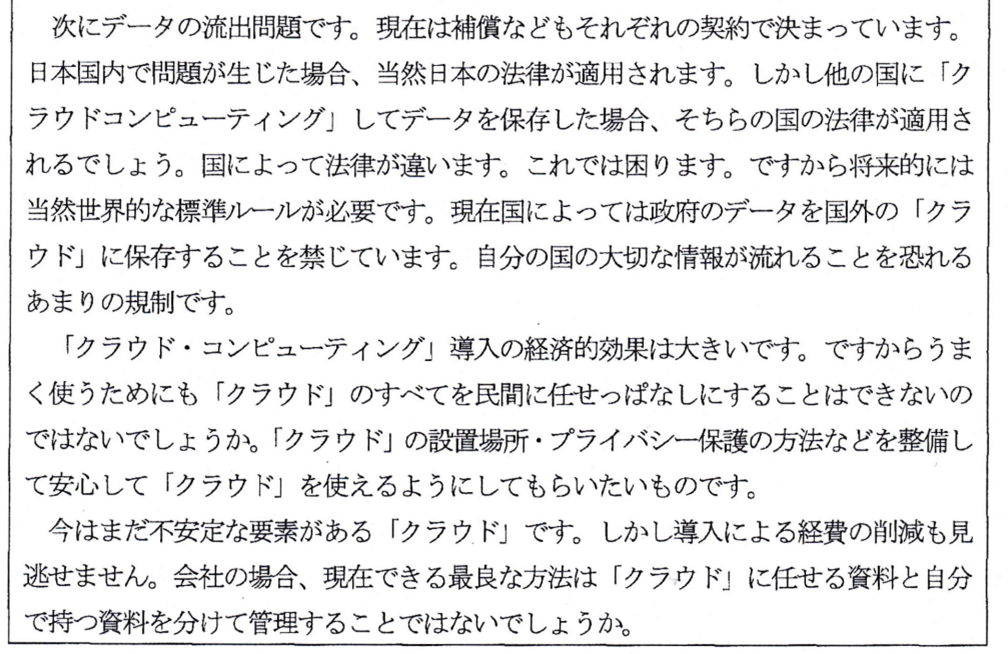 次にデータの流出問題です。現在は補償などもそれぞれの契約で決まっています。日本国内で問題が生じた場合、当然日本の法律が適用されます。しかし他の国に「クラウドコンピューティング」してデータを保存した場合、そちらの国の法律が適用されるでしょう。国によって法律が違います。これでは困ります。ですから将来的には当然世界的な標準ルールが必要です。現在国によっては政府のデータを国外の「クラウド」に保存することを禁じています。自分の国の大切な情報が流れることを恐れるあまりの規制です。

「クラウド・コンピューティング」導入の経済的効果は大きいです。ですからうまく使うためにも「クラウド」のすべてを民間に任せっぱなしにすることはできないのではないでしょうか。「クラウド」の設置場所・プライバシー保護の方法などを整備して安心して「クラウド」を使えるようにしてもらいたいものです。

今はまだ不安定な要素がある「クラウド」です。しかし導入による経費の削減も見逃せません。会社の場合、現在できる最良な方法は「クラウド」に任せる資料と自分で持つ資料を分けて管理することではないでしょうか。